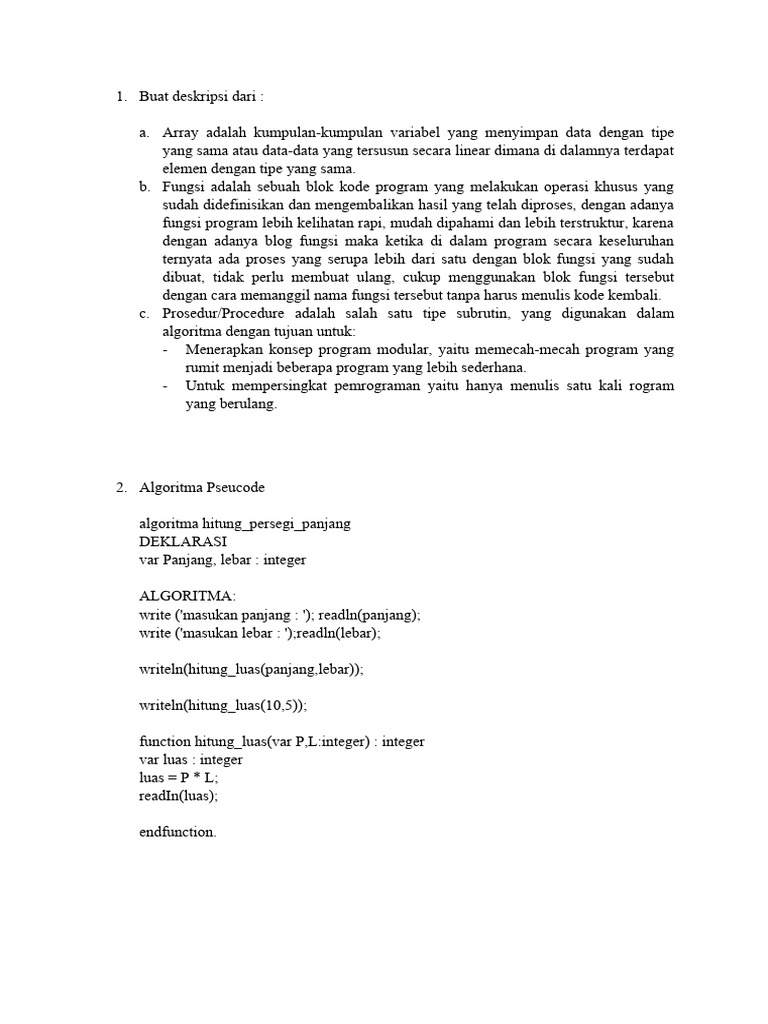 1. Buat deskripsi dari :

a. Array adalah kumpulan-kumpulan variabel yang menyimpan data dengan tipe yang sama atau data-data yang tersusun secara linear dimana di dalamnya terdapat elemen dengan tipe yang sama.
b. Fungsi adalah sebuah blok kode program yang melakukan operasi khusus yang sudah didefinisikan dan mengembalikan hasil yang telah diproses, dengan adanya fungsi program lebih kelihatan rapi, mudah dipahami dan lebih terstruktur, karena dengan adanya blog fungsi maka ketika di dalam program secara keseluruhan ternyata ada proses yang serupa lebih dari satu dengan blok fungsi yang sudah dibuat, tidak perlu membuat ulang, cukup menggunakan blok fungsi tersebut dengan cara memanggil nama fungsi tersebut tanpa harus menulis kode kembali.
c. Prosedur/Procedure adalah salah satu tipe subrutin, yang digunakan dalam algoritma dengan tujuan untuk:
- Menerapkan konsep program modular, yaitu memecah-mecah program yang rumit menjadi beberapa program yang lebih sederhana.
- Untuk mempersingkat pemrograman yaitu hanya menulis satu kali rogram yang berulang.

2. Algoritma Pseucode

algoritma hitung_persegi_panjang
DEKLARASI
var Panjang, lebar : integer

ALGORITMA:
write ('masukan panjang : '); readln(panjang);
write ('masukan lebar : ');readln(lebar);

writeln(hitung_luas(panjang,lebar));

writeln(hitung_luas(10,5));

function hitung_luas(var P,L:integer) : integer
var luas : integer
luas = P * L;
readIn(luas);

endfunction.